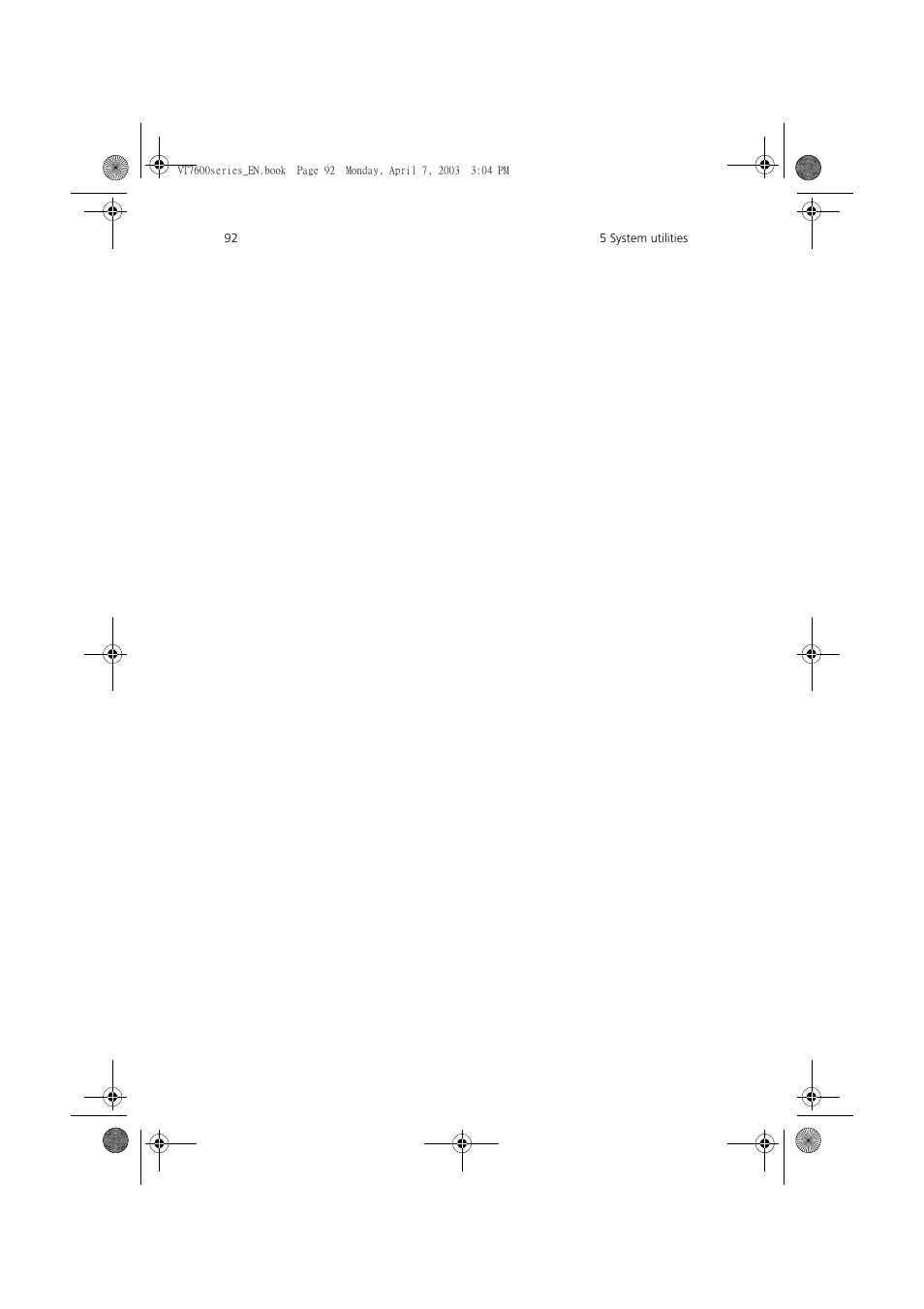 VT7600series_EN.book Page 92 Monday, April 7, 2003 3:04 PM

92

5 System utilities